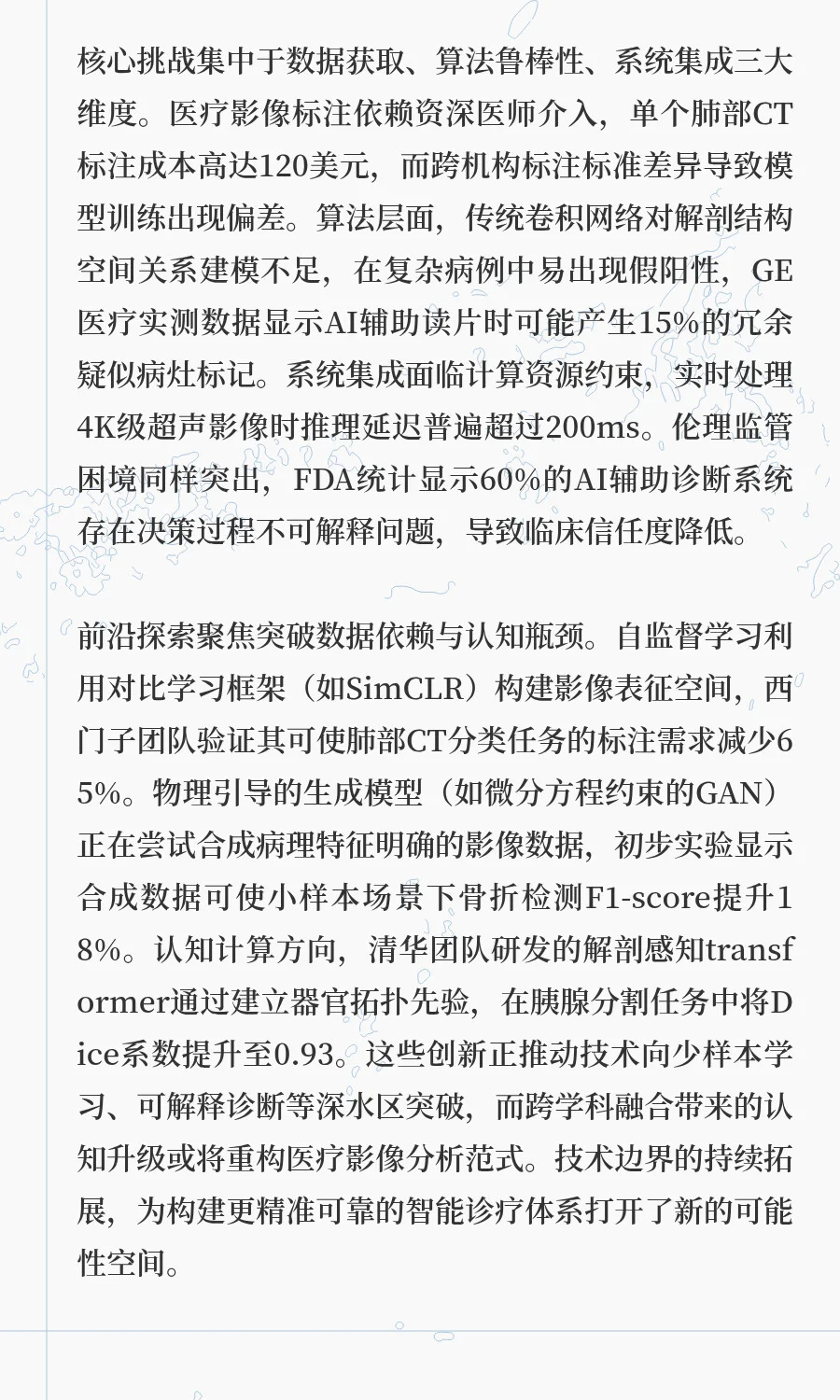 核心挑战集中于数据获取、算法鲁棒性、系统集成三大维度。医疗影像标注依赖资深医师介入，单个肺部CT标注成本高达120美元，而跨机构标注标准差异导致模型训练出现偏差。算法层面，传统卷积网络对解剖结构空间关系建模不足，在复杂病例中易出现假阳性，GE医疗实测数据显示AI辅助读片时可能产生15%的冗余疑似病灶标记。系统集成面临计算资源约束，实时处理4K级超声影像时推理延迟普遍超过200ms。伦理监管困境同样突出，FDA统计显示60%的AI辅助诊断系统存在决策过程不可解释问题，导致临床信任度降低。

前沿探索聚焦突破数据依赖与认知瓶颈。自监督学习利用对比学习框架（如SimCLR）构建影像表征空间，西门子团队验证其可使肺部CT分类任务的标注需求减少65%。物理引导的生成模型（如微分方程约束的GAN）正在尝试合成病理特征明确的影像数据，初步实验显示合成数据可使小样本场景下骨折检测F1-score提升18%。认知计算方向，清华团队研发的解剖感知transformer通过建立器官拓扑先验，在胰腺分割任务中将Dice系数提升至0.93。这些创新正推动技术向少样本学习、可解释诊断等深水区突破，而跨学科融合带来的认知升级或将重构医疗影像分析范式。技术边界的持续拓展，为构建更精准可靠的智能诊疗体系打开了新的可能性空间。